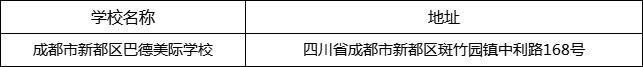 | 学校名称 | 地址 |
|---|---|
| 成都市新都区巴德美际学校 | 四川省成都市新都区斑竹园镇中利路168号 |